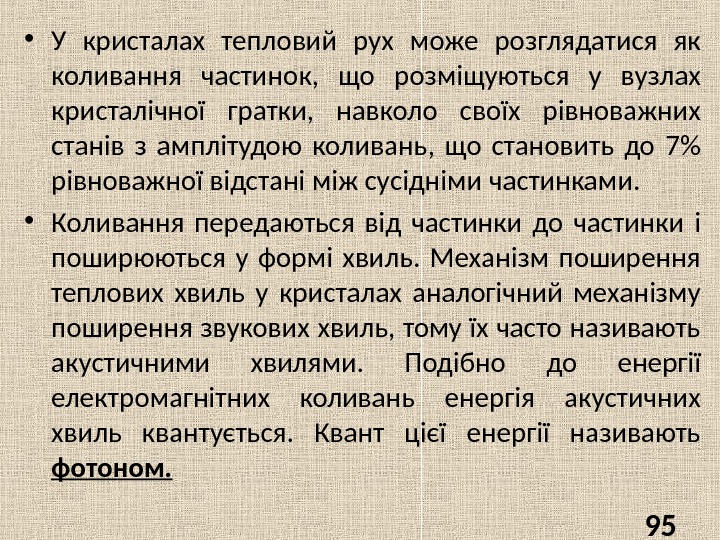 • У кристалах тепловий рух може розглядатися як коливання частинок, що розміщуються у вузлах кристалічної гратки, навколо своїх рівноважних станів з амплітудою коливань, що становить до 7% рівноважної відстані між сусідніми частинками.

• Коливання передаються від частинки до частинки і поширюються у формі хвиль. Механізм поширення теплових хвиль у кристалах аналогічний механізму поширення звукових хвиль, тому їх часто називають акустичними хвилями. Подібно до енергії електромагнітних коливань енергія акустичних хвиль квантується. Квант цієї енергії називають фотоном.

95